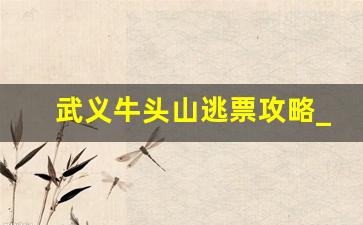 武义牛头山逃票攻略_